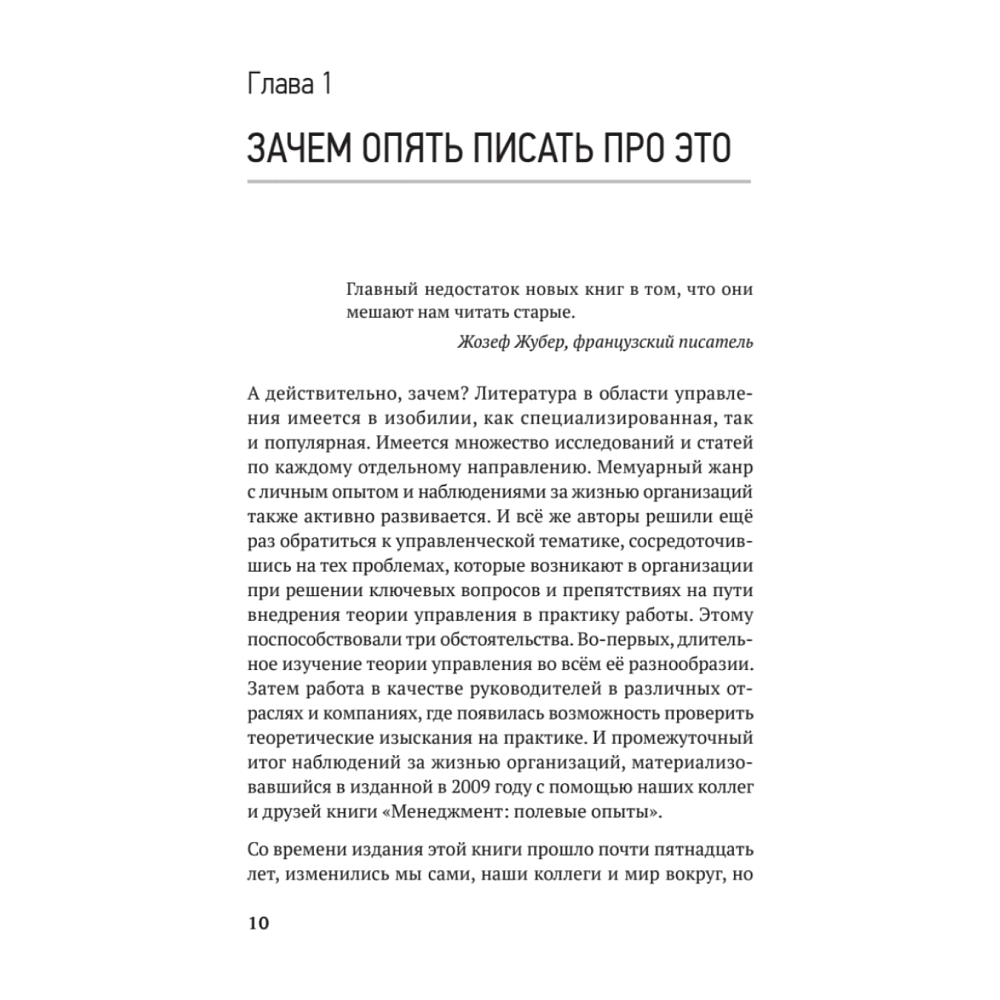 Глава 1

ЗАЧЕМ ОПЯТЬ ПИСАТЬ ПРО ЭТО

Главный недостаток новых книг в том, что они мешают нам читать старые.

Жозеф Жубер, французский писатель

А действительно, зачем? Литература в области управления имеется в изобилии, как специализированная, так и популярная. Имеется множество исследований и статей по каждому отдельному направлению. Мемуарный жанр с личным опытом и наблюдениями за жизнью организаций также активно развивается. И всё же авторы решили ещё раз обратиться к управленческой тематике, сосредоточившись на тех проблемах, которые возникают в организации при решении ключевых вопросов и препятствиях на пути внедрения теории управления в практику работы. Этому поспособствовали три обстоятельства. Во-первых, длительное изучение теории управления во всём её разнообразии. Затем работа в качестве руководителей в различных отраслях и компаниях, где появилась возможность проверить теоретические изыскания на практике. И промежуточный итог наблюдений за жизнью организаций, материализовавшийся в изданной в 2009 году с помощью наших коллег и друзей книги «Менеджмент: полевые опыты».

Со времени издания этой книги прошло почти пятнадцать лет, изменились мы сами, наши коллеги и мир вокруг, но

10